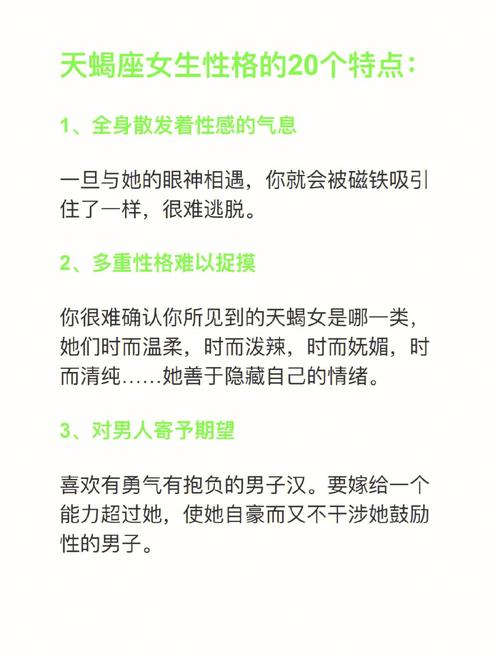 天蝎座女生性格的20个特点：

1、全身散发着性感的气息

一旦与她的眼神相遇，你就会被磁铁吸引住了一样，很难逃脱。

2、多重性格难以捉摸

你很难确认你所见到的天蝎女是哪一类，她们时而温柔，时而泼辣，时而妩媚，时而清纯……她善于隐藏自己的情绪。

3、对男人寄予期望

喜欢有勇气有抱负的男子汉。要嫁给一个能力超过她，使她自豪而又不干涉她鼓励性的男子。